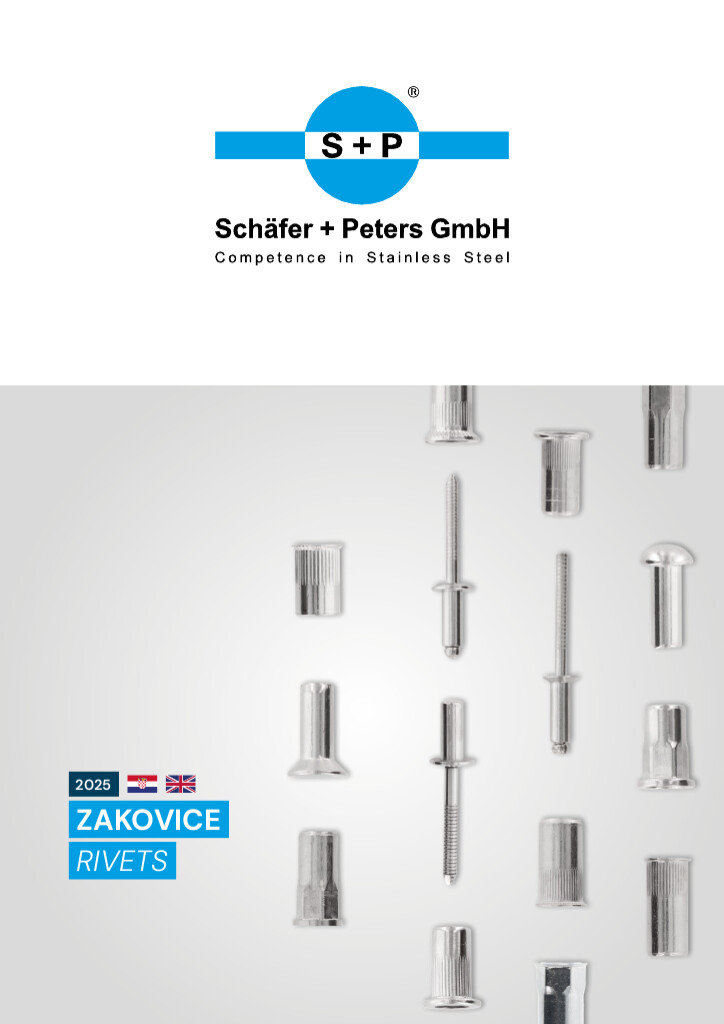 ®
S + P

Schäfer + Peters GmbH
Competence in Stainless Steel

2025

ZAKOVICE

RIVETS